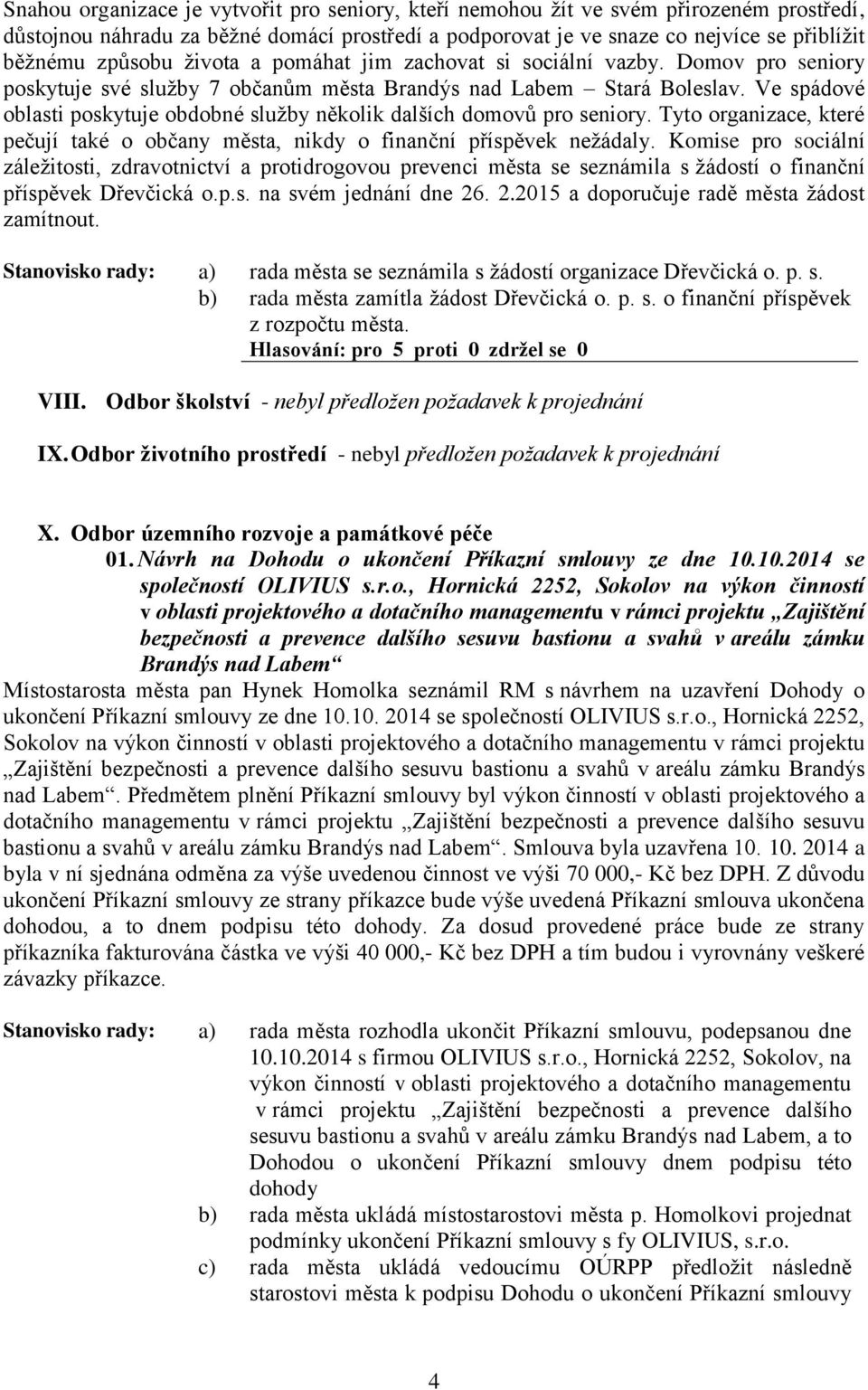 Snahou organizace je vytvořit pro seniory, kteří nemohou žít ve svém přirozeném prostředí, důstojnou náhradu za běžné domácí prostředí a podporovat je ve snaze co nejvíce se přiblížit běžnému způsobu života a pomáhat jim zachovat si sociální vazby. Domov pro seniory poskytuje své služby 7 občanům města Brandýs nad Labem – Stará Boleslav. Ve spádové oblasti poskytuje obdobné služby několik dalších domovů pro seniory. Tyto organizace, které pečují také o občany města, nikdy o finanční příspěvek nežádaly. Komise pro sociální záležitosti, zdravotnictví a protidrogovou prevenci města se seznámila s žádostí o finanční příspěvek Dřevčická o.p.s. na svém jednání dne 26. 2.2015 a doporučuje radě města žádost zamítnout.

Stanovisko rady: a) rada města se seznámila s žádostí organizace Dřevčická o. p. s.
b) rada města zamítla žádost Dřevčická o. p. s. o finanční příspěvek z rozpočtu města.
Hlasování: pro 5 proti 0 zdržel se 0

VIII. Odbor školství - nebyl předložen požadavek k projednání

IX. Odbor životního prostředí - nebyl předložen požadavek k projednání

X. Odbor územního rozvoje a památkové péče
01. Návrh na Dohodu o ukončení Příkazní smlouvy ze dne 10.10.2014 se společností OLIVIUS s.r.o., Hornická 2252, Sokolov na výkon činností v oblasti projektového a dotačního managementu v rámci projektu „Zajištění bezpečnosti a prevence dalšího sesuvu bastionu a svahů v areálu zámku Brandýs nad Labem“
Místostarosta města pan Hynek Homolka seznámil RM s návrhem na uzavření Dohody o ukončení Příkazní smlouvy ze dne 10.10. 2014 se společností OLIVIUS s.r.o., Hornická 2252, Sokolov na výkon činností v oblasti projektového a dotačního managementu v rámci projektu „Zajištění bezpečnosti a prevence dalšího sesuvu bastionu a svahů v areálu zámku Brandýs nad Labem“. Předmětem plnění Příkazní smlouvy byl výkon činností v oblasti projektového a dotačního managementu v rámci projektu „Zajištění bezpečnosti a prevence dalšího sesuvu bastionu a svahů v areálu zámku Brandýs nad Labem“. Smlouva byla uzavřena 10. 10. 2014 a byla v ní sjednána odměna za výše uvedenou činnost ve výši 70 000,- Kč bez DPH. Z důvodu ukončení Příkazní smlouvy ze strany příkazce bude výše uvedená Příkazní smlouva ukončena dohodou, a to dnem podpisu této dohody. Za dosud provedené práce bude ze strany příkazníka fakturována částka ve výši 40 000,- Kč bez DPH a tím budou i vyrovnány veškeré závazky příkazce.

Stanovisko rady: a) rada města rozhodla ukončit Příkazní smlouvu, podepsanou dne 10.10.2014 s firmou OLIVIUS s.r.o., Hornická 2252, Sokolov, na výkon činností v oblasti projektového a dotačního managementu v rámci projektu „Zajištění bezpečnosti a prevence dalšího sesuvu bastionu a svahů v areálu zámku Brandýs nad Labem, a to Dohodou o ukončení Příkazní smlouvy dnem podpisu této dohody
b) rada města ukládá místostarostovi města p. Homolkovi projednat podmínky ukončení Příkazní smlouvy s fy OLIVIUS, s.r.o.
c) rada města ukládá vedoucímu OÚRPP předložit následně starostovi města k podpisu Dohodu o ukončení Příkazní smlouvy

4